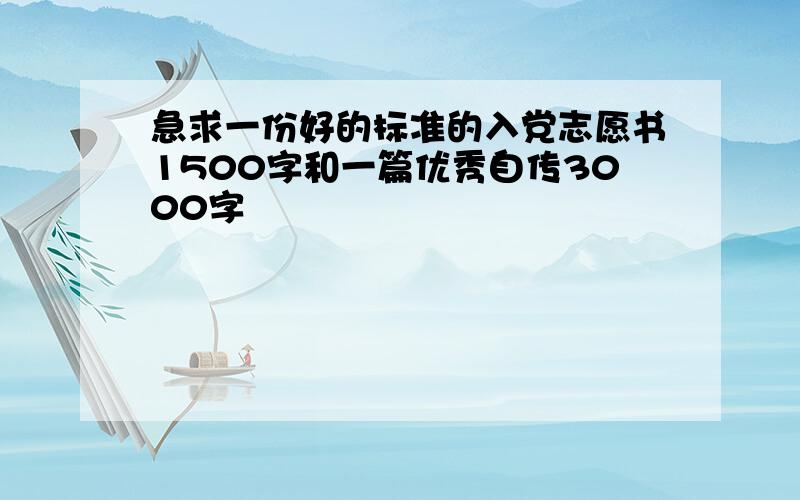 急求一份好的标准的入党志愿书1500字和一篇优秀自传3000字